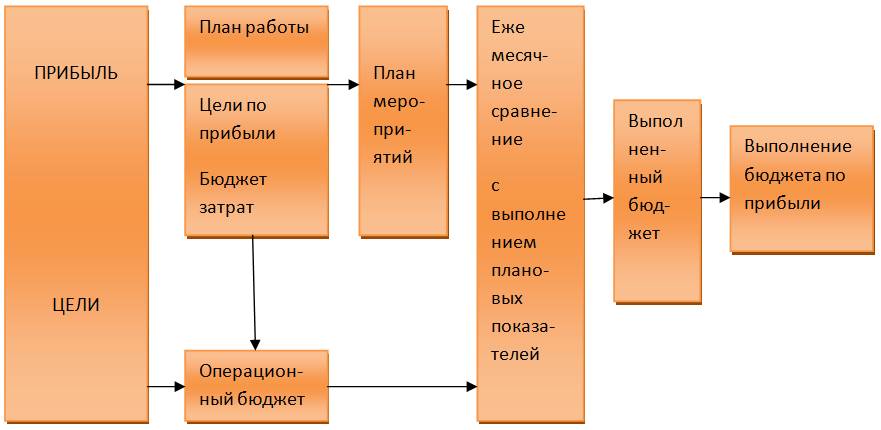 ПРИБЫЛЬ

ЦЕЛИ

План работы

Цели по прибыли

Бюджет затрат

Операционный бюджет

План мероприятий

Ежемесячное сравнение

с выполнением плановых показателей

Выполненный бюджет

Выполнение бюджета по прибыли